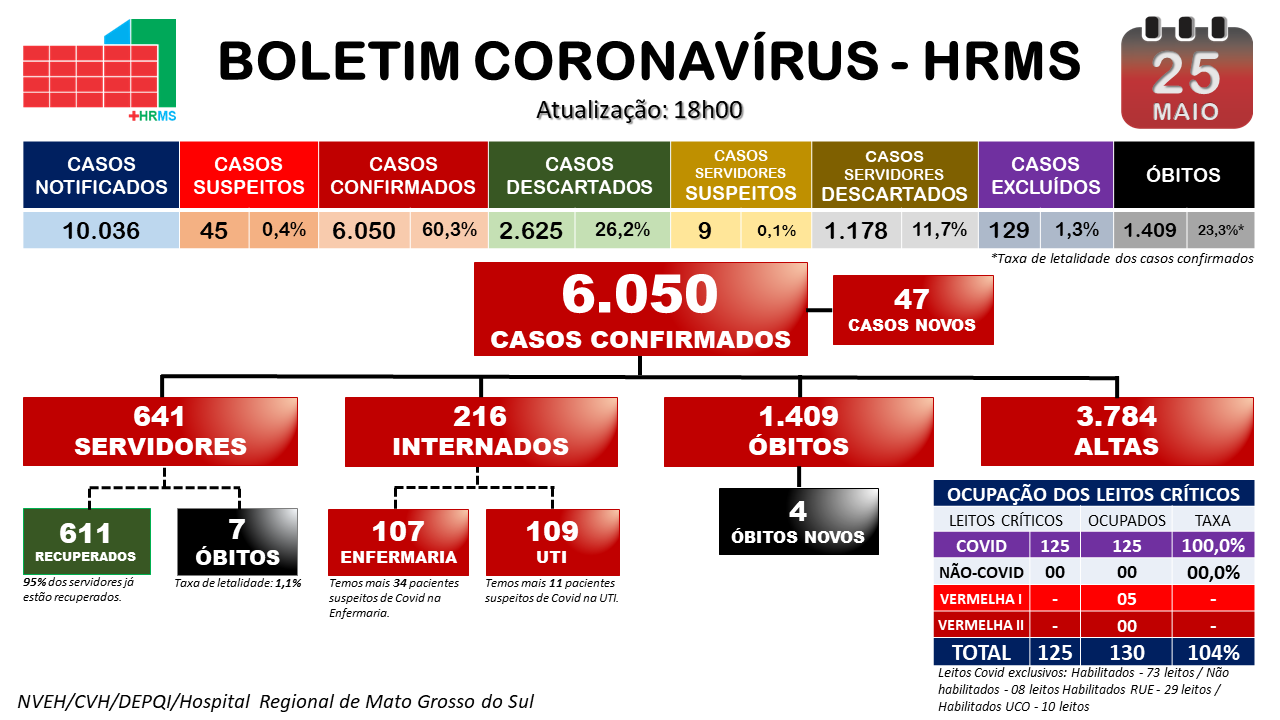 +HRMS

BOLETIM CORONAVÍRUS - HRMS

Atualização: 18h00

25
MAIO

| CASOS NOTIFICADOS | CASOS SUSPEITOS | | CASOS CONFIRMADOS | | CASOS DESCARTADOS | | CASOS SERVIDORES SUSPEITOS | | CASOS SERVIDORES DESCARTADOS | | CASOS EXCLUÍDOS | | ÓBITOS | |
|---|---|---|---|---|---|---|---|---|---|---|---|---|---|---|
| 10.036 | 45 | 0,4% | 6.050 | 60,3% | 2.625 | 26,2% | 9 | 0,1% | 1.178 | 11,7% | 129 | 1,3% | 1.409 | 23,3%* |

*Taxa de letalidade dos casos confirmados

6.050
CASOS CONFIRMADOS

47
CASOS NOVOS

641
SERVIDORES

216
INTERNADOS

1.409
ÓBITOS

3.784
ALTAS

611
RECUPERADOS
95% dos servidores já estão recuperados.

7
ÓBITOS
Taxa de letalidade: 1,1%

107
ENFERMARIA
Temos mais 34 pacientes suspeitos de Covid na Enfermaria.

109
UTI
Temos mais 11 pacientes suspeitos de Covid na UTI.

4
ÓBITOS NOVOS

OCUPAÇÃO DOS LEITOS CRÍTICOS

| LEITOS CRÍTICOS | | OCUPADOS | TAXA |
|---|---|---|---|
| COVID | 125 | 125 | 100,0% |
| NÃO-COVID | 00 | 00 | 00,0% |
| VERMELHA I | - | 05 | - |
| VERMELHA II | - | 00 | - |
| TOTAL | 125 | 130 | 104% |

Leitos Covid exclusivos: Habilitados - 73 leitos / Não habilitados - 08 leitos Habilitados RUE - 29 leitos / Habilitados UCO - 10 leitos

NVEH/CVH/DEPQI/Hospital Regional de Mato Grosso do Sul